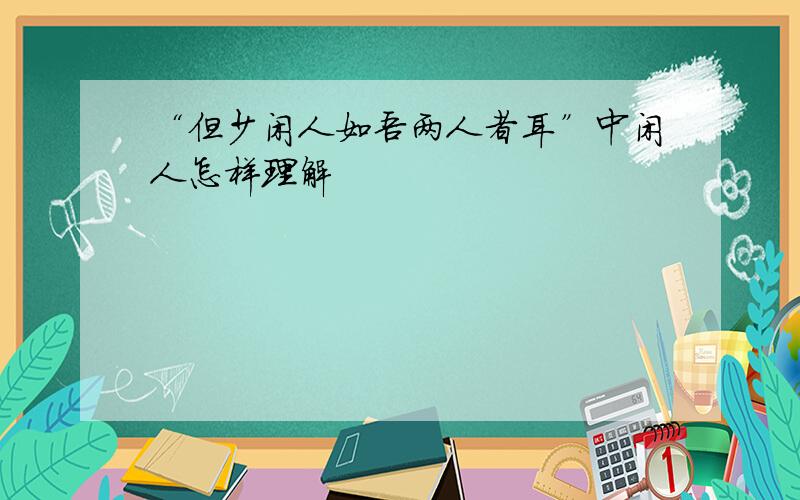 “但少闲人如吾两人者耳”中闲人怎样理解